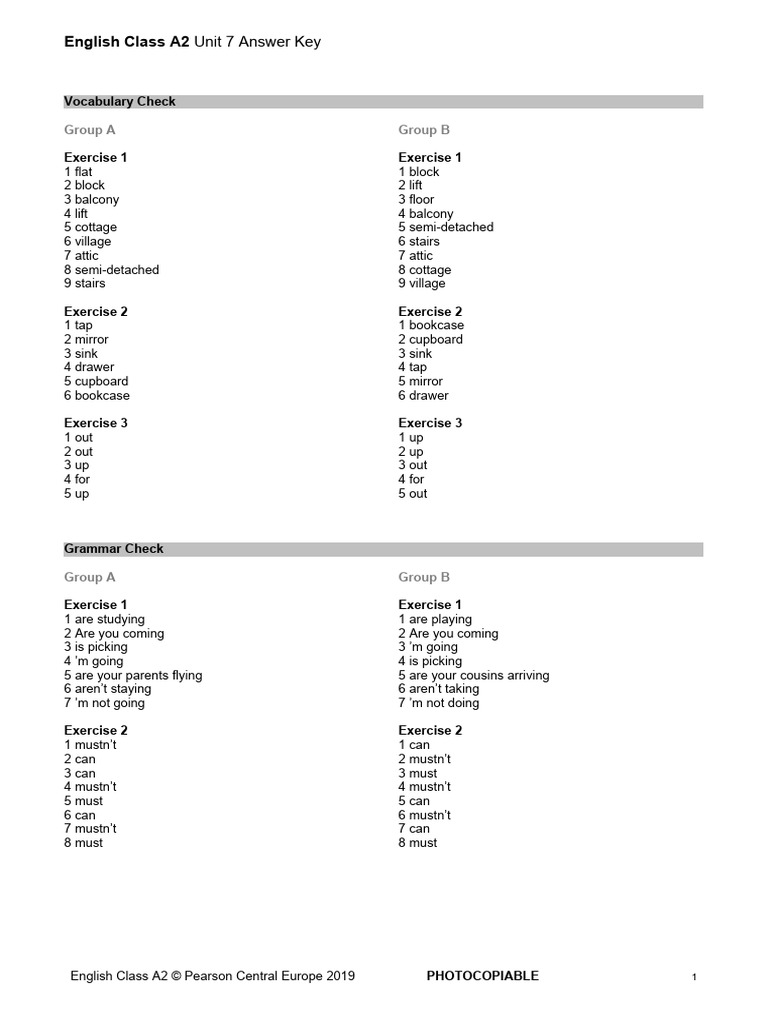 English Class A2 Unit 7 Answer Key

Vocabulary Check

Group A

Exercise 1
1 flat
2 block
3 balcony
4 lift
5 cottage
6 village
7 attic
8 semi-detached
9 stairs

Exercise 2
1 tap
2 mirror
3 sink
4 drawer
5 cupboard
6 bookcase

Exercise 3
1 out
2 out
3 up
4 for
5 up

Group B

Exercise 1
1 block
2 lift
3 floor
4 balcony
5 semi-detached
6 stairs
7 attic
8 cottage
9 village

Exercise 2
1 bookcase
2 cupboard
3 sink
4 tap
5 mirror
6 drawer

Exercise 3
1 up
2 up
3 out
4 for
5 out

Grammar Check

Group A

Exercise 1
1 are studying
2 Are you coming
3 is picking
4 'm going
5 are your parents flying
6 aren't staying
7 'm not going

Exercise 2
1 mustn't
2 can
3 can
4 mustn't
5 must
6 can
7 mustn't
8 must

Group B

Exercise 1
1 are playing
2 Are you coming
3 'm going
4 is picking
5 are your cousins arriving
6 aren't taking
7 'm not doing

Exercise 2
1 can
2 mustn't
3 must
4 mustn't
5 can
6 mustn't
7 can
8 must

English Class A2 © Pearson Central Europe 2019 PHOTOCOPIABLE 1